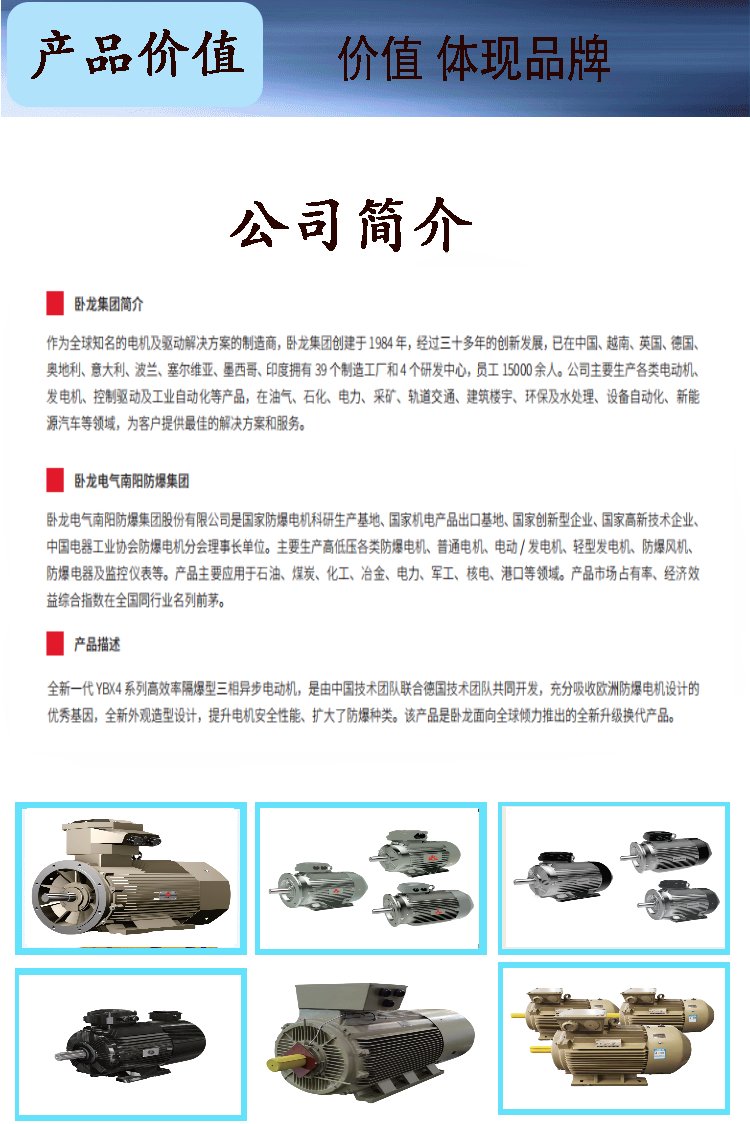 产品价值

价值 体现品牌

公司简介

卧龙集团简介

作为全球知名的电机及驱动解决方案的制造商，卧龙集团创建于 1984 年，经过三十多年的创新发展，已在中国、越南、英国、德国、奥地利、意大利、波兰、塞尔维亚、墨西哥、印度拥有 39 个制造工厂和 4 个研发中心，员工 15000 余人。公司主要生产各类电动机、发电机、控制驱动及工业自动化等产品，在油气、石化、电力、采矿、轨道交通、建筑楼宇、环保及水处理、设备自动化、新能源汽车等领域，为客户提供最佳的解决方案和服务。

卧龙电气南阳防爆集团

卧龙电气南阳防爆集团股份有限公司是国家防爆电机科研生产基地、国家机电产品出口基地、国家创新型企业、国家高新技术企业、中国电器工业协会防爆电机分会理事长单位。主要生产高低压各类防爆电机、普通电机、电动 / 发电机、轻型发电机、防爆风机、防爆电器及监控仪表等。产品主要应用于石油、煤炭、化工、冶金、电力、军工、核电、港口等领域。产品市场占有率、经济效益综合指数在全国同行业名列前茅。

产品描述

全新一代 YBX4 系列高效率隔爆型三相异步电动机，是由中国技术团队联合德国技术团队共同开发，充分吸收欧洲防爆电机设计的优秀基因，全新外观造型设计，提升电机安全性能、扩大了防爆种类。该产品是卧龙面向全球倾力推出的全新升级换代产品。